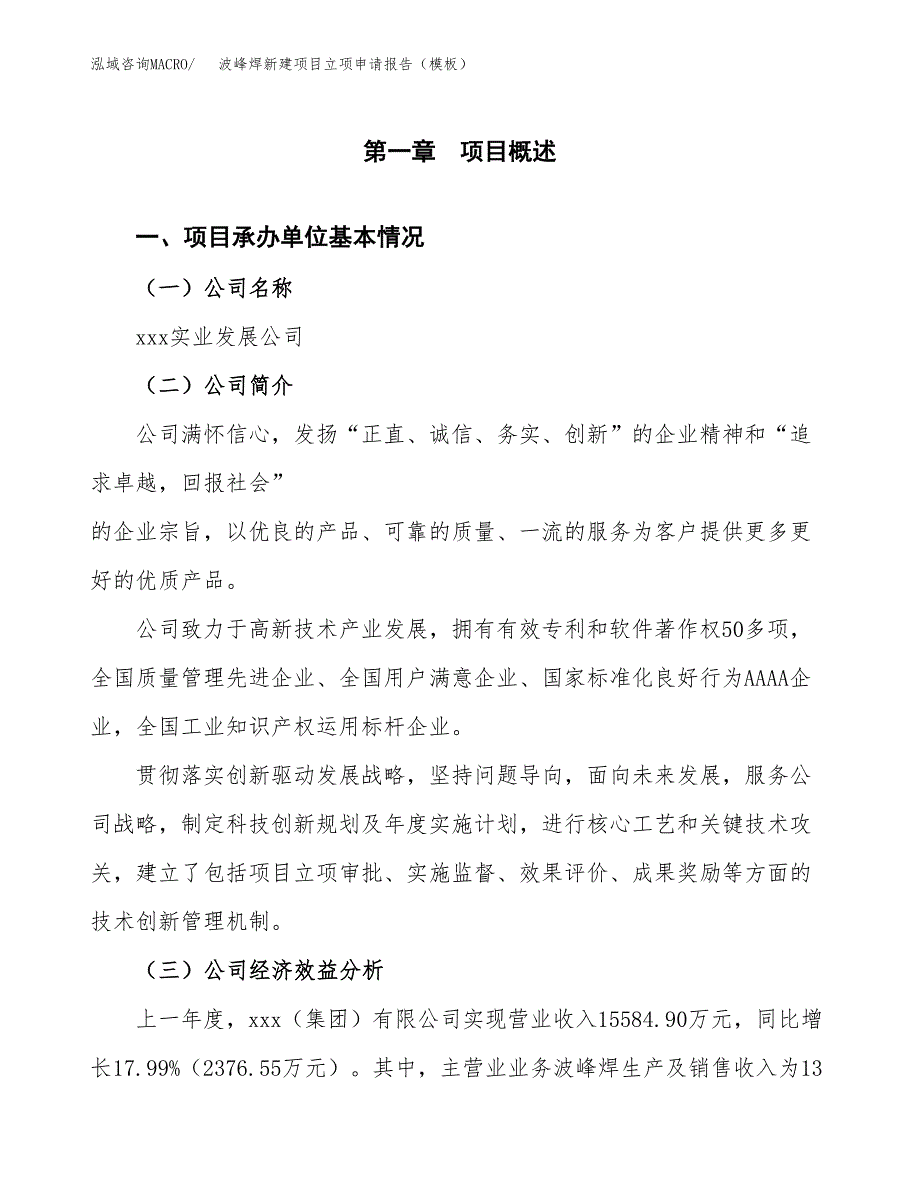 泓域咨询MACRO/　波峰焊新建项目立项申请报告（模板）

第一章　项目概述

一、项目承办单位基本情况

（一）公司名称

xxx实业发展公司

（二）公司简介

公司满怀信心，发扬“正直、诚信、务实、创新”的企业精神和“追求卓越，回报社会”
的企业宗旨，以优良的产品、可靠的质量、一流的服务为客户提供更多更好的优质产品。

公司致力于高新技术产业发展，拥有有效专利和软件著作权50多项，全国质量管理先进企业、全国用户满意企业、国家标准化良好行为AAAA企业，全国工业知识产权运用标杆企业。

贯彻落实创新驱动发展战略，坚持问题导向，面向未来发展，服务公司战略，制定科技创新规划及年度实施计划，进行核心工艺和关键技术攻关，建立了包括项目立项审批、实施监督、效果评价、成果奖励等方面的技术创新管理机制。

（三）公司经济效益分析

上一年度，xxx（集团）有限公司实现营业收入15584.90万元，同比增长17.99%（2376.55万元）。其中，主营业业务波峰焊生产及销售收入为13